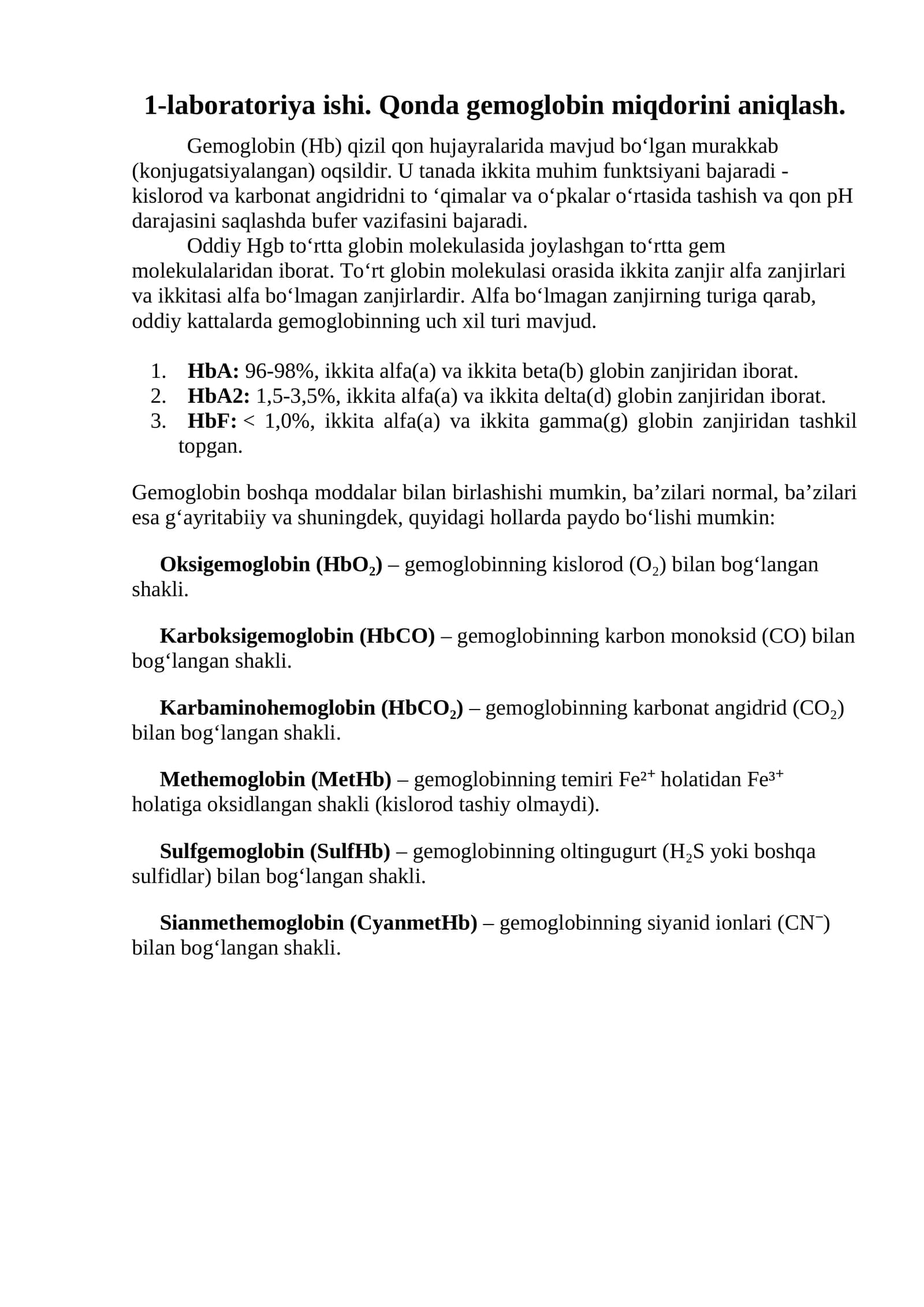 1-laboratoriya ishi. Qonda gemoglobin miqdorini aniqlash.

Gemoglobin (Hb) qizil qon hujayralarida mavjud bo'lgan murakkab (konjugatsiyalangan) oqsildir. U tanada ikkita muhim funktsiyani bajaradi - kislorod va karbonat angidridni to 'qimalar va o'pkalar o'rtasida tashish va qon pH darajasini saqlashda bufer vazifasini bajaradi.

Oddiy Hgb to'rtta globin molekulasida joylashgan to'rtta gem molekulalaridan iborat. To'rt globin molekulasi orasida ikkita zanjir alfa zanjirlari va ikkitasi alfa bo'lmagan zanjirlardir. Alfa bo'lmagan zanjirning turiga qarab, oddiy kattalarda gemoglobinning uch xil turi mavjud.

1. HbA: 96-98%, ikkita alfa(a) va ikkita beta(b) globin zanjiridan iborat.
2. HbA2: 1,5-3,5%, ikkita alfa(a) va ikkita delta(d) globin zanjiridan iborat.
3. HbF: < 1,0%, ikkita alfa(a) va ikkita gamma(g) globin zanjiridan tashkil topgan.

Gemoglobin boshqa moddalar bilan birlashishi mumkin, ba'zilari normal, ba'zilari esa g'ayritabiiy va shuningdek, quyidagi hollarda paydo bo'lishi mumkin:

Oksigemoglobin ($HbO_2$) – gemoglobinning kislorod ($O_2$) bilan bog'langan shakli.

Karboksigemoglobin (HbCO) – gemoglobinning karbon monoksid (CO) bilan bog'langan shakli.

Karbaminohemoglobin ($HbCO_2$) – gemoglobinning karbonat angidrid ($CO_2$) bilan bog'langan shakli.

Methemoglobin (MetHb) – gemoglobinning temiri $Fe^{2+}$ holatidan $Fe^{3+}$ holatiga oksidlangan shakli (kislorod tashiy olmaydi).

Sulfgemoglobin (SulfHb) – gemoglobinning oltingugurt ($H_2S$ yoki boshqa sulfidlar) bilan bog'langan shakli.

Sianmethemoglobin (CyanmetHb) – gemoglobinning siyanid ionlari ($CN^-$) bilan bog'langan shakli.